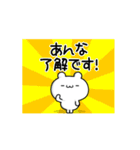 あんな
了解です!